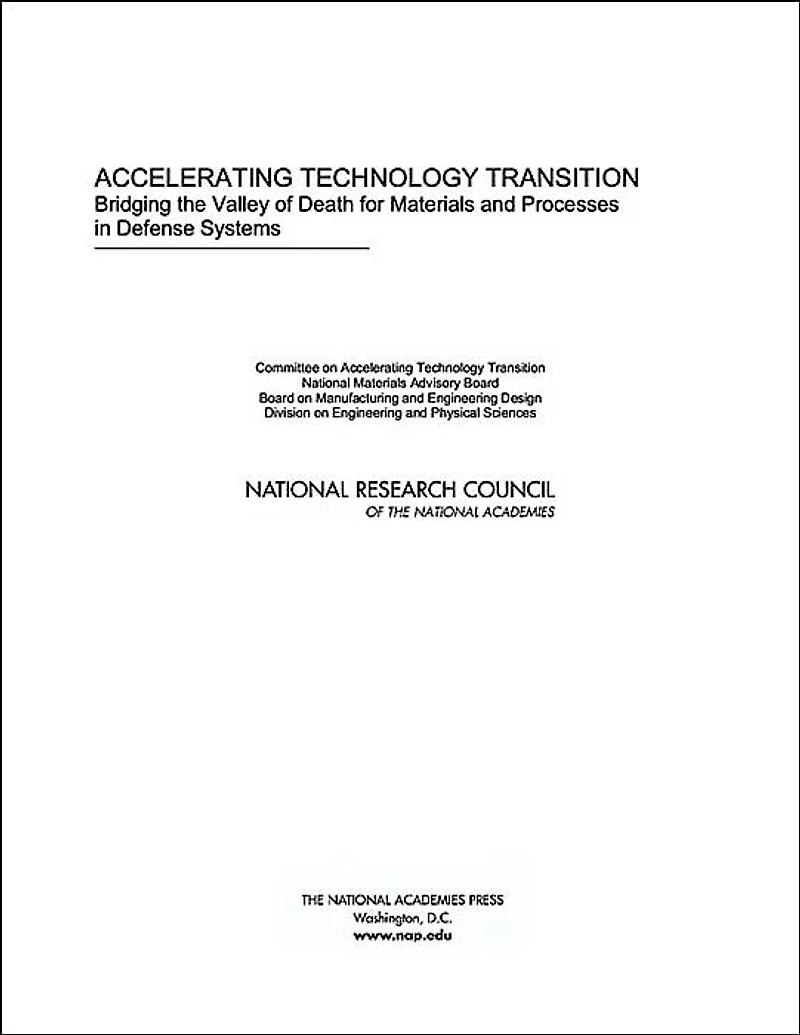 ACCELERATING TECHNOLOGY TRANSITION
Bridging the Valley of Death for Materials and Processes in Defense Systems

Committee on Accelerating Technology Transition
National Materials Advisory Board
Board on Manufacturing and Engineering Design
Division on Engineering and Physical Sciences

NATIONAL RESEARCH COUNCIL
OF THE NATIONAL ACADEMIES

THE NATIONAL ACADEMIES PRESS
Washington, D.C.
www.nap.edu